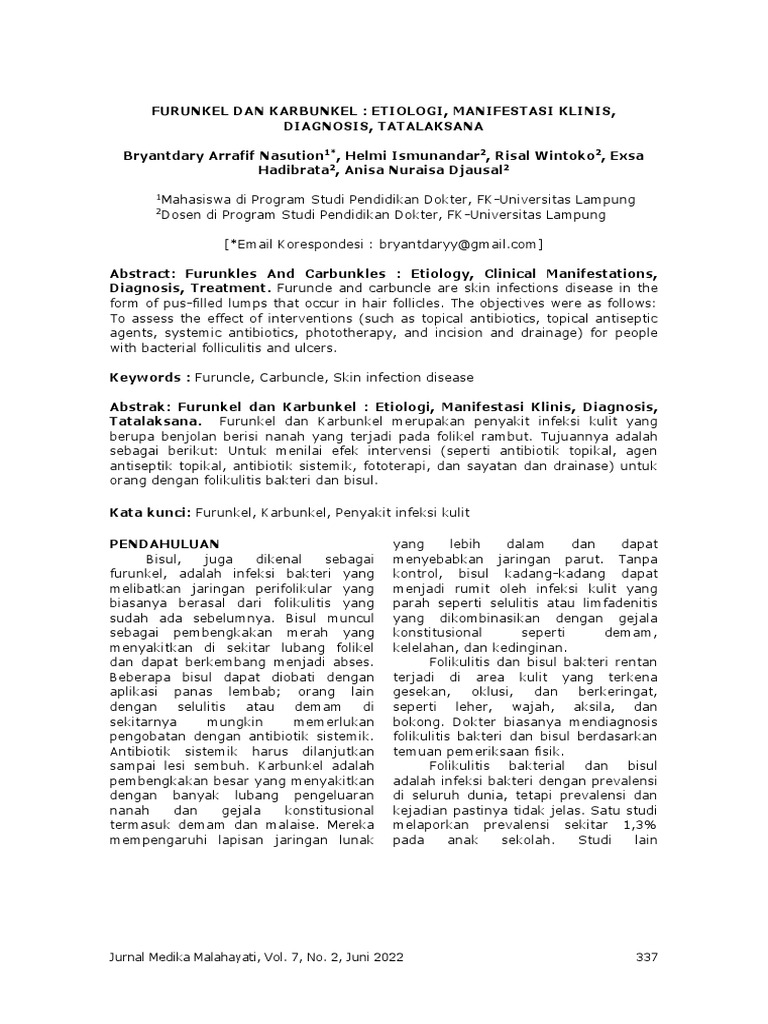 FURUNKEL DAN KARBUNKEL : ETIOLOGI, MANIFESTASI KLINIS, DIAGNOSIS, TATALAKSANA

Bryantdary Arrafif Nasution$^{1*}$, Helmi Ismunandar$^{2}$, Risal Wintoko$^{2}$, Exsa Hadibrata$^{2}$, Anisa Nuraisa Djausal$^{2}$

$^{1}$Mahasiswa di Program Studi Pendidikan Dokter, FK-Universitas Lampung
$^{2}$Dosen di Program Studi Pendidikan Dokter, FK-Universitas Lampung

[*Email Korespondesi : bryantdaryy@gmail.com]

Abstract: Furunkles And Carbunkles : Etiology, Clinical Manifestations, Diagnosis, Treatment. Furuncle and carbuncle are skin infections disease in the form of pus-filled lumps that occur in hair follicles. The objectives were as follows: To assess the effect of interventions (such as topical antibiotics, topical antiseptic agents, systemic antibiotics, phototherapy, and incision and drainage) for people with bacterial folliculitis and ulcers.

Keywords : Furuncle, Carbuncle, Skin infection disease

Abstrak: Furunkel dan Karbunkel : Etiologi, Manifestasi Klinis, Diagnosis, Tatalaksana. Furunkel dan Karbunkel merupakan penyakit infeksi kulit yang berupa benjolan berisi nanah yang terjadi pada folikel rambut. Tujuannya adalah sebagai berikut: Untuk menilai efek intervensi (seperti antibiotik topikal, agen antiseptik topikal, antibiotik sistemik, fototerapi, dan sayatan dan drainase) untuk orang dengan folikulitis bakteri dan bisul.

Kata kunci: Furunkel, Karbunkel, Penyakit infeksi kulit

PENDAHULUAN
Bisul, juga dikenal sebagai furunkel, adalah infeksi bakteri yang melibatkan jaringan perifolikular yang biasanya berasal dari folikulitis yang sudah ada sebelumnya. Bisul muncul sebagai pembengkakan merah yang menyakitkan di sekitar lubang folikel dan dapat berkembang menjadi abses. Beberapa bisul dapat diobati dengan aplikasi panas lembab; orang lain dengan selulitis atau demam di sekitarnya mungkin memerlukan pengobatan dengan antibiotik sistemik. Antibiotik sistemik harus dilanjutkan sampai lesi sembuh. Karbunkel adalah pembengkakan besar yang menyakitkan dengan banyak lubang pengeluaran nanah dan gejala konstitusional termasuk demam dan malaise. Mereka mempengaruhi lapisan jaringan lunak yang lebih dalam dan dapat menyebabkan jaringan parut. Tanpa kontrol, bisul kadang-kadang dapat menjadi rumit oleh infeksi kulit yang parah seperti selulitis atau limfadenitis yang dikombinasikan dengan gejala konstitusional seperti demam, kelelahan, dan kedinginan.

Folikulitis dan bisul bakteri rentan terjadi di area kulit yang terkena gesekan, oklusi, dan berkeringat, seperti leher, wajah, aksila, dan bokong. Dokter biasanya mendiagnosis folikulitis bakteri dan bisul berdasarkan temuan pemeriksaan fisik.

Folikulitis bakterial dan bisul adalah infeksi bakteri dengan prevalensi di seluruh dunia, tetapi prevalensi dan kejadian pastinya tidak jelas. Satu studi melaporkan prevalensi sekitar 1,3% pada anak sekolah. Studi lain

Jurnal Medika Malahayati, Vol. 7, No. 2, Juni 2022 337